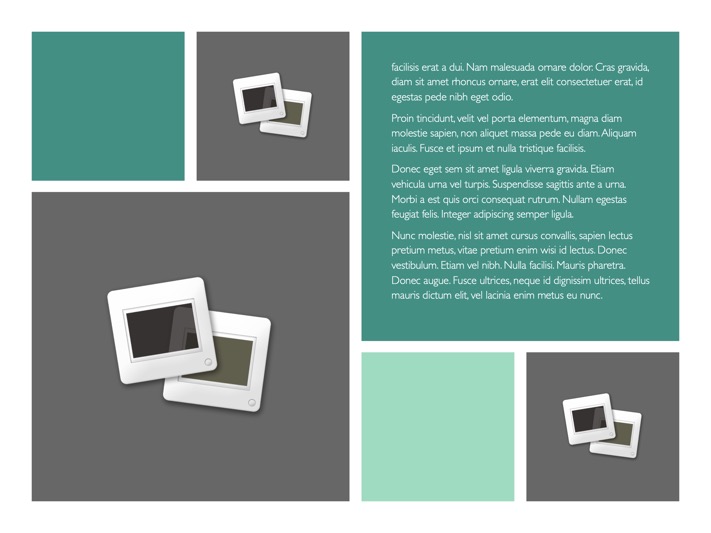 facilisis erat a dui. Nam malesuada ornare dolor. Cras gravida, diam sit amet rhoncus ornare, erat elit consectetuer erat, id egestas pede nibh eget odio.

Proin tincidunt, velit vel porta elementum, magna diam molestie sapien, non aliquet massa pede eu diam. Aliquam iaculis. Fusce et ipsum et nulla tristique facilisis.

Donec eget sem sit amet ligula viverra gravida. Etiam vehicula urna vel turpis. Suspendisse sagittis ante a urna. Morbi a est quis orci consequat rutrum. Nullam egestas feugiat felis. Integer adipiscing semper ligula.

Nunc molestie, nisl sit amet cursus convallis, sapien lectus pretium metus, vitae pretium enim wisi id lectus. Donec vestibulum. Etiam vel nibh. Nulla facilisi. Mauris pharetra. Donec augue. Fusce ultrices, neque id dignissim ultrices, tellus mauris dictum elit, vel lacinia enim metus eu nunc.